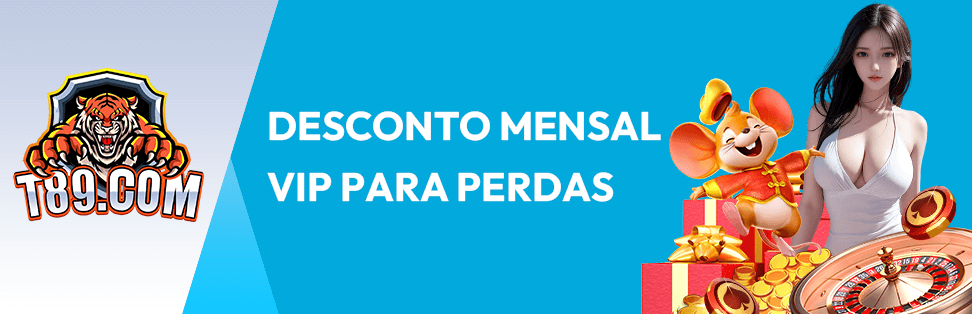 T89.COM

DESCONTO MENSAL VIP PARA PERDAS